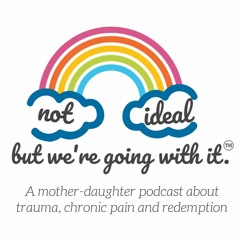 not ideal

but we're going with it.™

A mother-daughter podcast about trauma, chronic pain and redemption